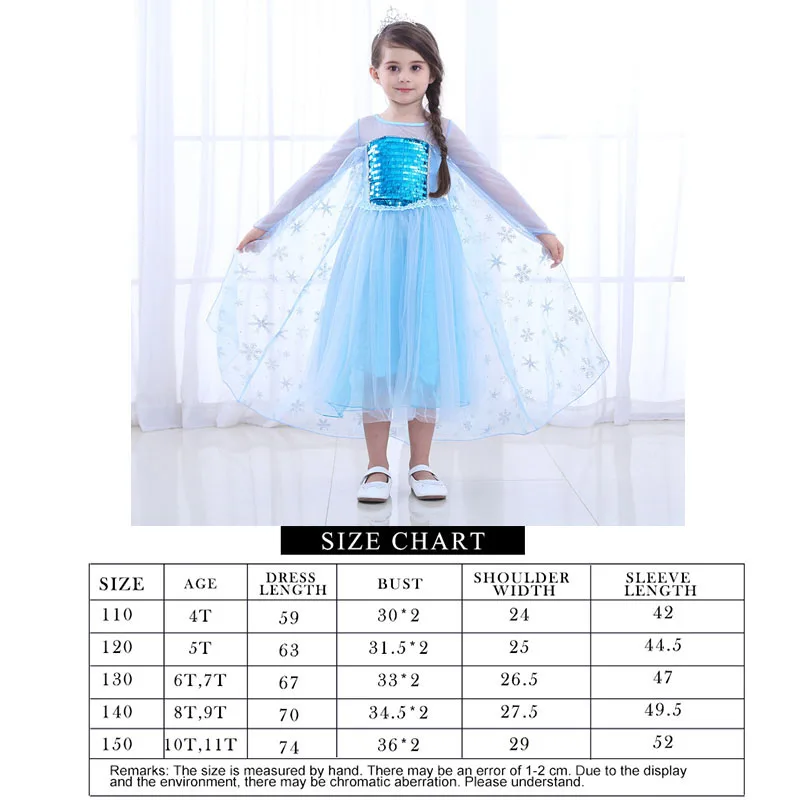 SIZE CHART

| SIZE | AGE | DRESS LENGTH | BUST | SHOULDER WIDTH | SLEEVE LENGTH |
|---|---|---|---|---|---|
| 110 | 4T | 59 | 30*2 | 24 | 42 |
| 120 | 5T | 63 | 31.5*2 | 25 | 44.5 |
| 130 | 6T,7T | 67 | 33*2 | 26.5 | 47 |
| 140 | 8T,9T | 70 | 34.5*2 | 27.5 | 49.5 |
| 150 | 10T,11T | 74 | 36*2 | 29 | 52 |

Remarks: The size is measured by hand. There may be an error of 1-2 cm. Due to the display and the environment, there may be chromatic aberration. Please understand.